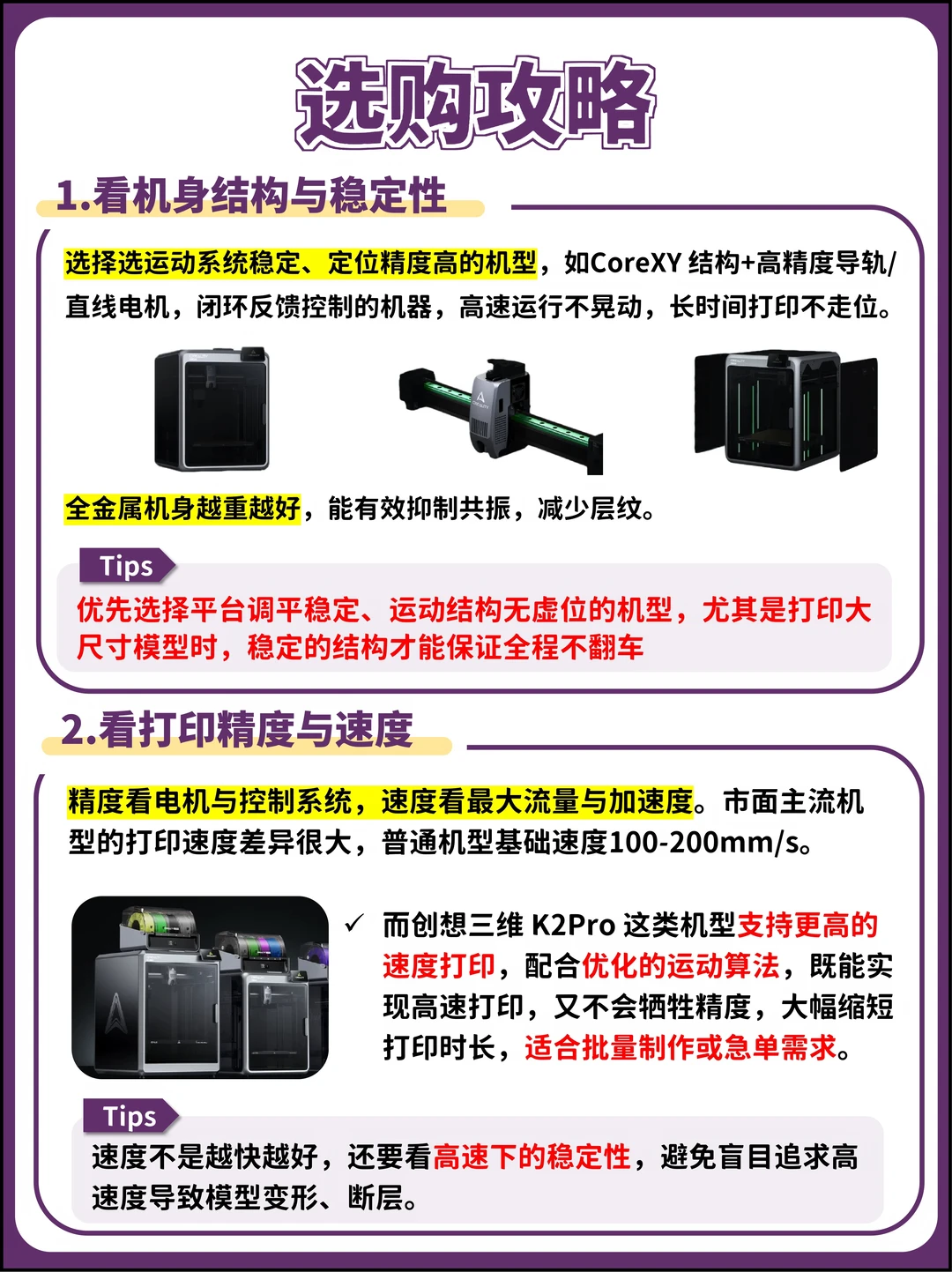 选购攻略

1.看机身结构与稳定性

选择选运动系统稳定、定位精度高的机型，如CoreXY结构+高精度导轨/直线电机，闭环反馈控制的机器，高速运行不晃动，长时间打印不走位。

全金属机身越重越好，能有效抑制共振，减少层纹。

Tips

优先选择平台调平稳定、运动结构无虚位的机型，尤其是打印大尺寸模型时，稳定的结构才能保证全程不翻车

2.看打印精度与速度

精度看电机与控制系统，速度看最大流量与加速度。市面主流机型的打印速度差异很大，普通机型基础速度100-200mm/s。

✓ 而创想三维K2Pro这类机型支持更高的速度打印，配合优化的运动算法，既能实现高速打印，又不会牺牲精度，大幅缩短打印时长，适合批量制作或急单需求。

Tips

速度不是越快越好，还要看高速下的稳定性，避免盲目追求高速度导致模型变形、断层。